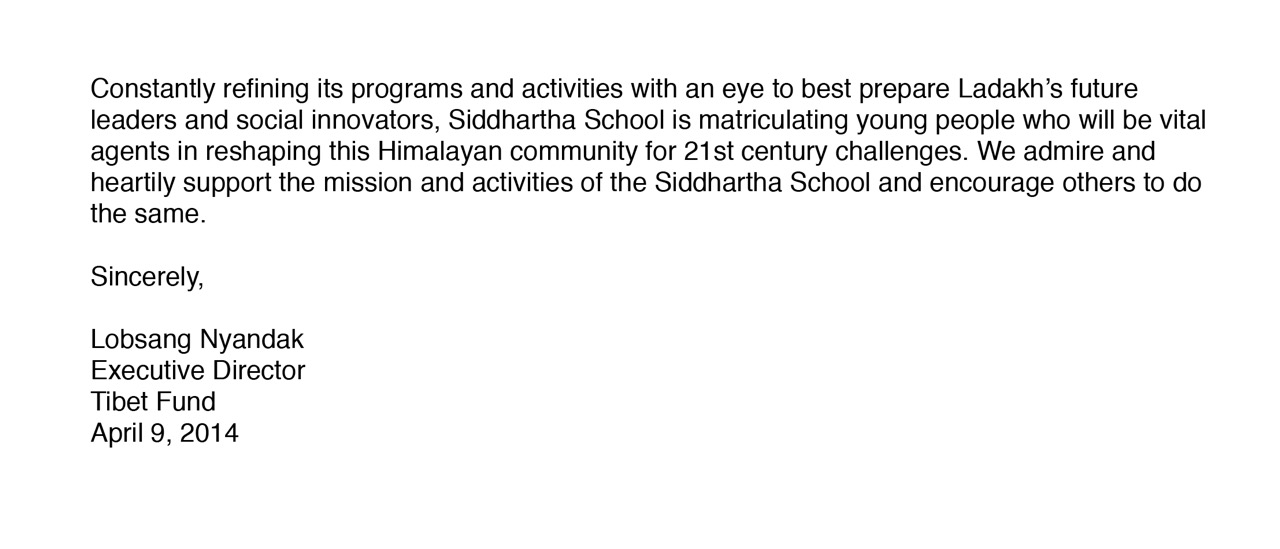 Constantly refining its programs and activities with an eye to best prepare Ladakh’s future leaders and social innovators, Siddhartha School is matriculating young people who will be vital agents in reshaping this Himalayan community for 21st century challenges. We admire and heartily support the mission and activities of the Siddhartha School and encourage others to do the same.

Sincerely,

Lobsang Nyandak
Executive Director
Tibet Fund
April 9, 2014